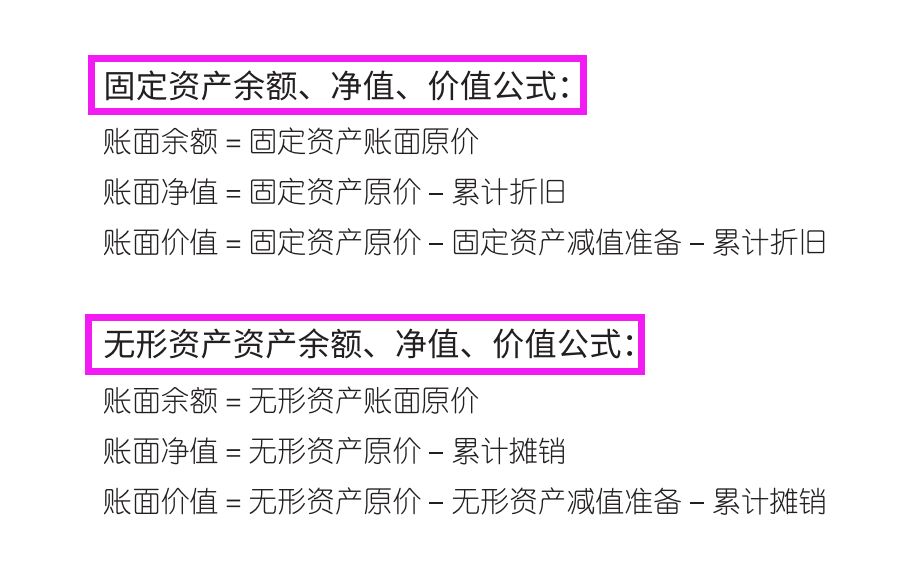 固定资产余额、净值、价值公式:

账面余额 = 固定资产账面原价

账面净值 = 固定资产原价 – 累计折旧

账面价值 = 固定资产原价 – 固定资产减值准备 – 累计折旧

无形资产资产余额、净值、价值公式:

账面余额 = 无形资产账面原价

账面净值 = 无形资产原价 – 累计摊销

账面价值 = 无形资产原价 – 无形资产减值准备 – 累计摊销